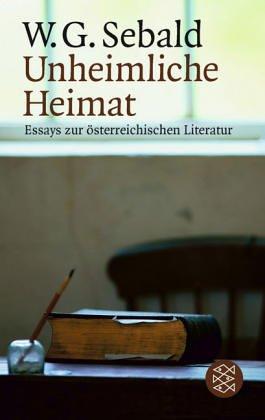 W. G. Sebald
Unheimliche Heimat
Essays zur österreichischen Literatur